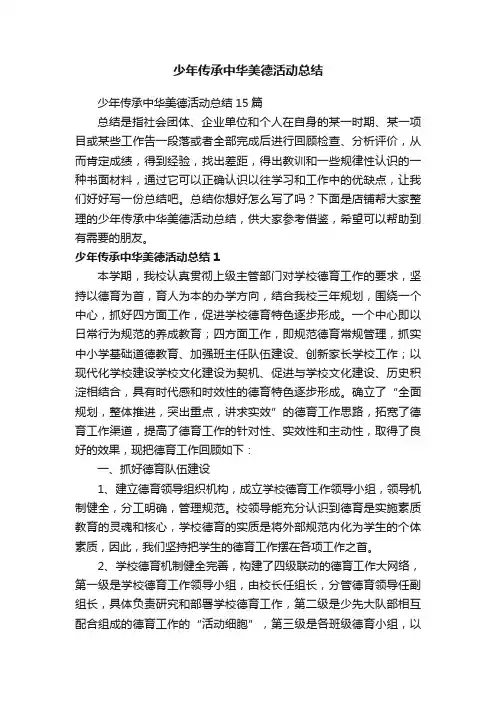 少年传承中华美德活动总结

少年传承中华美德活动总结15篇

总结是指社会团体、企业单位和个人在自身的某一时期、某一项目或某些工作告一段落或者全部完成后进行回顾检查、分析评价，从而肯定成绩，得到经验，找出差距，得出教训和一些规律性认识的一种书面材料，通过它可以正确认识以往学习和工作中的优缺点，让我们好好写一份总结吧。总结你想好怎么写了吗？下面是店铺帮大家整理的少年传承中华美德活动总结，供大家参考借鉴，希望可以帮助到有需要的朋友。

少年传承中华美德活动总结1

本学期，我校认真贯彻上级主管部门对学校德育工作的要求，坚持以德育为首，育人为本的办学方向，结合我校三年规划，围绕一个中心，抓好四方面工作，促进学校德育特色逐步形成。一个中心即以日常行为规范的养成教育；四方面工作，即规范德育常规管理，抓实中小学基础道德教育、加强班主任队伍建设、创新家长学校工作；以现代化学校建设学校文化建设为契机、促进与学校文化建设、历史积淀相结合，具有时代感和时效性的德育特色逐步形成。确立了“全面规划，整体推进，突出重点，讲求实效”的德育工作思路，拓宽了德育工作渠道，提高了德育工作的针对性、实效性和主动性，取得了良好的效果，现把德育工作回顾如下：

一、抓好德育队伍建设

1、建立德育领导组织机构，成立学校德育工作领导小组，领导机制健全，分工明确，管理规范。校领导能充分认识到德育是实施素质教育的灵魂和核心，学校德育的实质是将外部规范内化为学生的个体素质，因此，我们坚持把学生的德育工作摆在各项工作之首。

2、学校德育机制健全完善，构建了四级联动的德育工作大网络，第一级是学校德育工作领导小组，由校长任组长，分管德育领导任副组长，具体负责研究和部署学校德育工作，第二级是少先大队部相互配合组成的德育工作的“活动细胞”，第三级是各班级德育小组，以